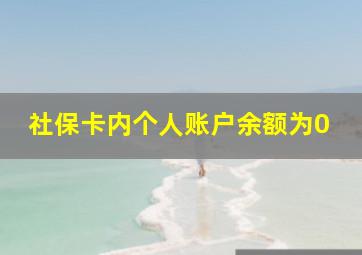 社保卡内个人账户余额为0